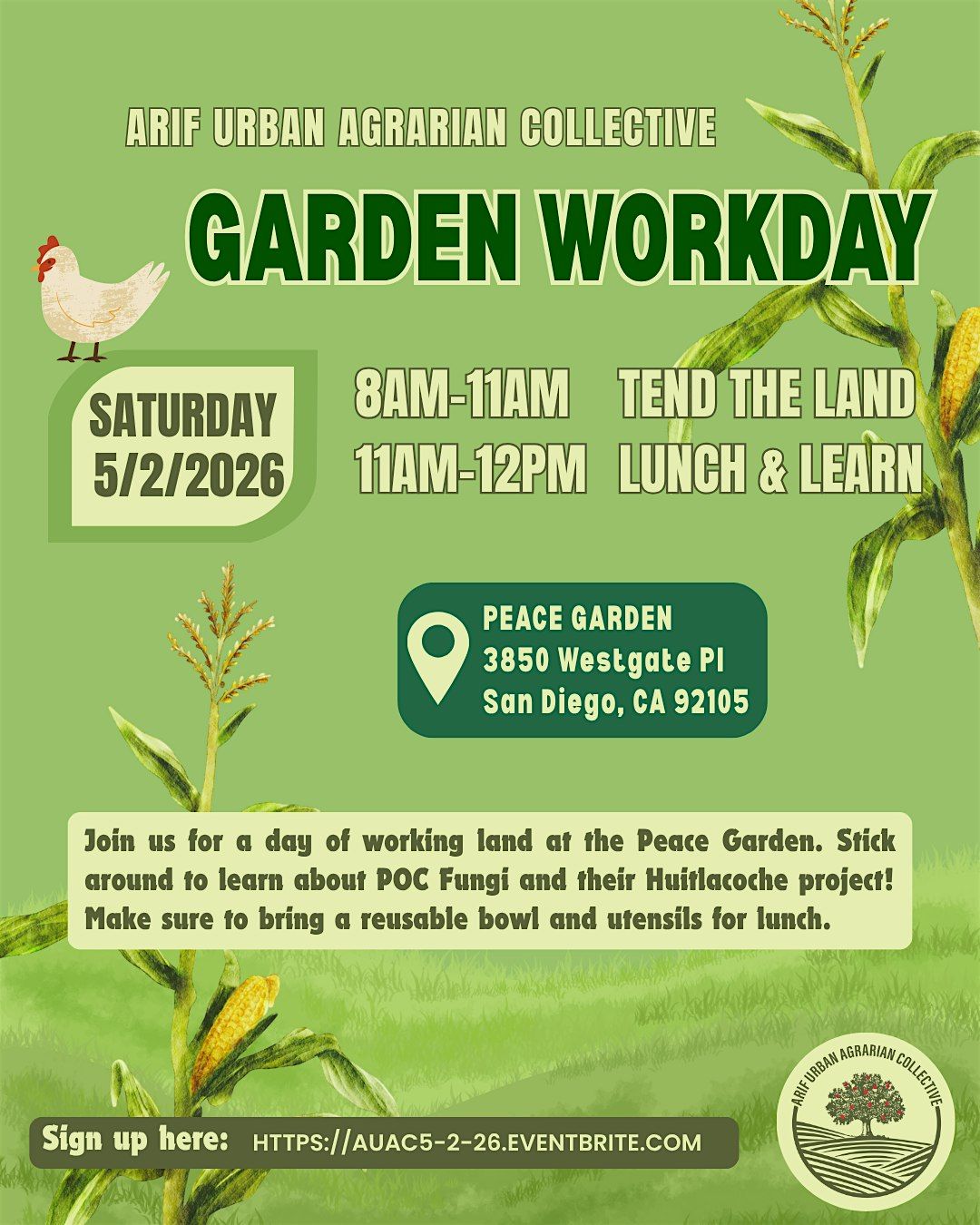 ARIF URBAN AGRARIAN COLLECTIVE

GARDEN WORKDAY

SATURDAY 5/2/2026

8AM-11AM TEND THE LAND
11AM-12PM LUNCH & LEARN

PEACE GARDEN
3850 Westgate Pl
San Diego, CA 92105

Join us for a day of working land at the Peace Garden. Stick around to learn about POC Fungi and their Huitlacoche project! Make sure to bring a reusable bowl and utensils for lunch.

Sign up here: HTTPS://AUAC5-2-26.EVENTBRITE.COM

ARIF URBAN AGRARIAN COLLECTIVE